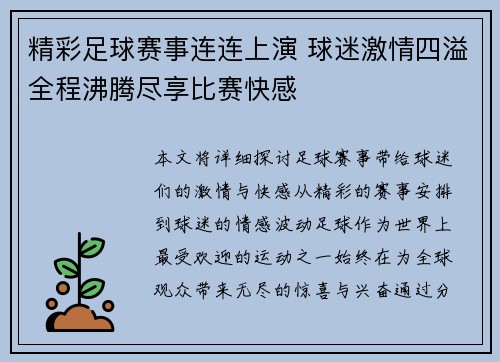 精彩足球赛事连连上演 球迷激情四溢全程沸腾尽享比赛快感

本文将详细探讨足球赛事带给球迷们的激情与快感从精彩的赛事安排到球迷的情感波动足球作为世界上最受欢迎的运动之一始终在为全球观众带来无尽的惊喜与兴奋通过分